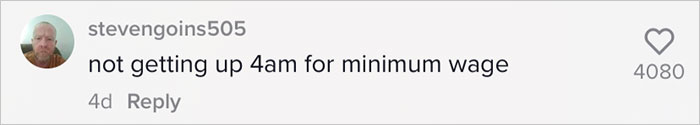 stevengoins505
not getting up 4am for minimum wage
4d Reply
4080